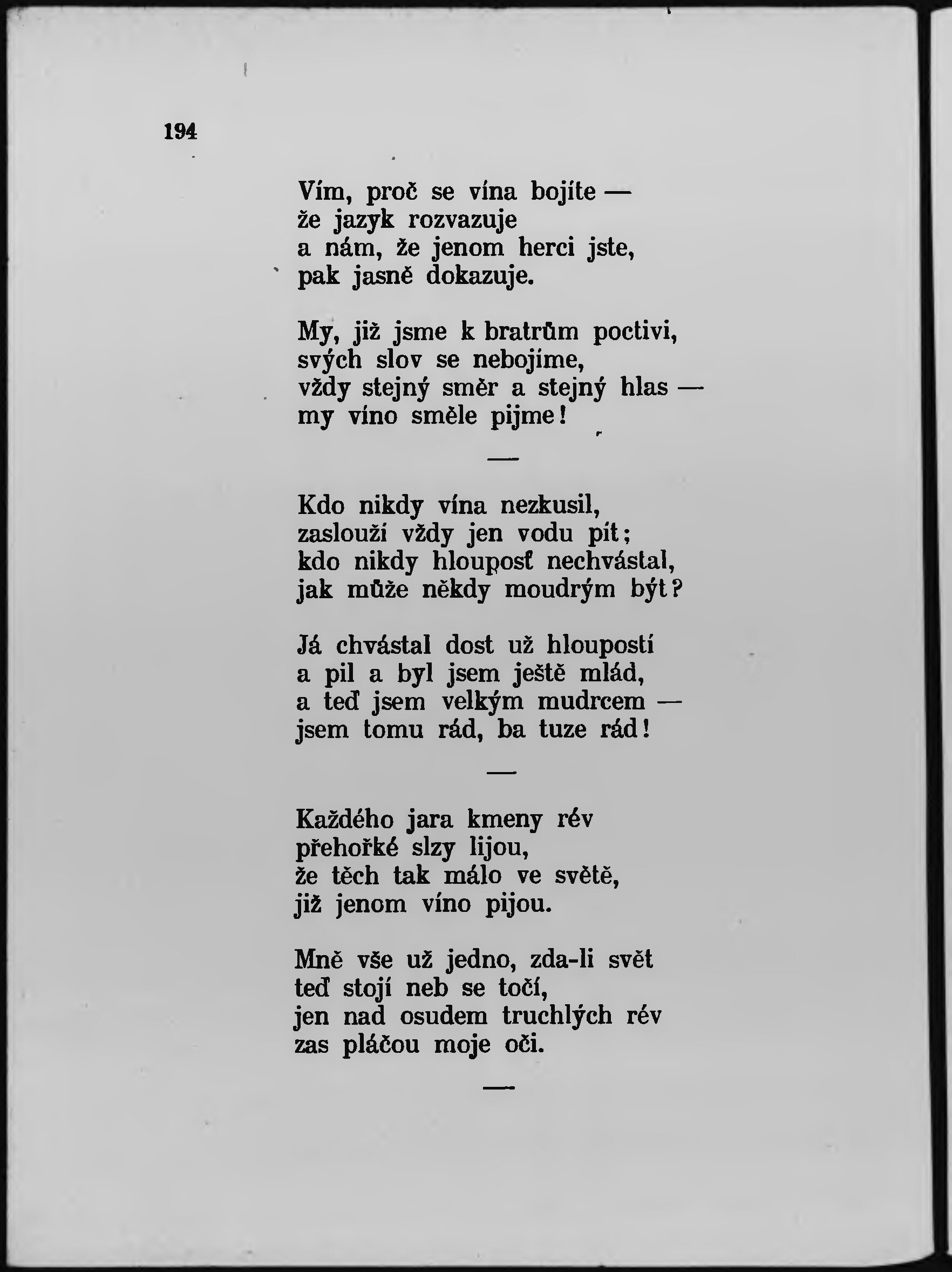 194

Vím, proč se vína bojíte —
že jazyk rozvazuje
a nám, že jenom herci jste,
pak jasně dokazuje.

My, již jsme k bratrům poctivi,
svých slov se nebojíme,
vždy stejný směr a stejný hlas —
my víno směle pijme!

—

Kdo nikdy vína nezkusil,
zaslouží vždy jen vodu pít;
kdo nikdy hloupost nechvástal,
jak může někdy moudrým být?

Já chvástal dost už hloupostí
a pil a byl jsem ještě mlád,
a teď jsem velkým mudrcem —
jsem tomu rád, ba tuze rád!

—

Každého jara kmeny rév
přehořké slzy lijou,
že těch tak málo ve světě,
již jenom víno pijou.

Mně vše už jedno, zda-li svět
teď stojí neb se točí,
jen nad osudem truchlých rév
zas pláčou moje oči.

—